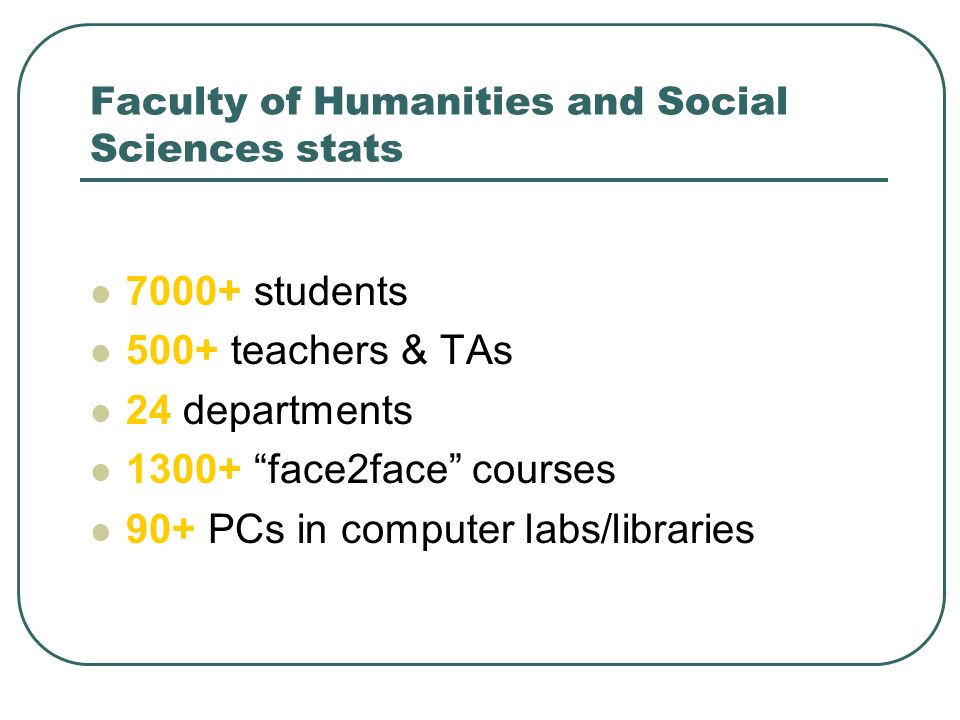 Faculty of Humanities and Social Sciences stats

- 7000+ students
- 500+ teachers & TAs
- 24 departments
- 1300+ “face2face” courses
- 90+ PCs in computer labs/libraries